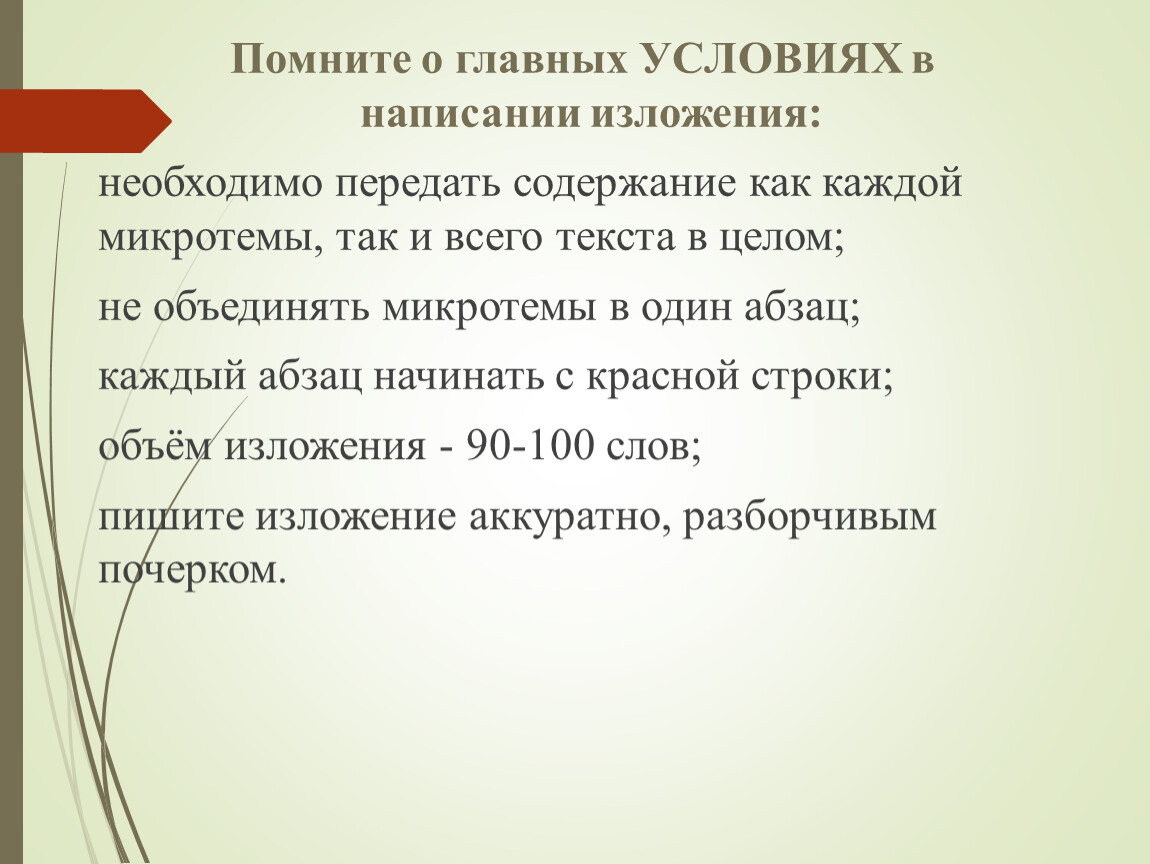 Помните о главных УСЛОВИЯХ в написании изложения:

необходимо передать содержание как каждой микротемы, так и всего текста в целом;

не объединять микротемы в один абзац;

каждый абзац начинать с красной строки;

объём изложения - 90-100 слов;

пишите изложение аккуратно, разборчивым почерком.